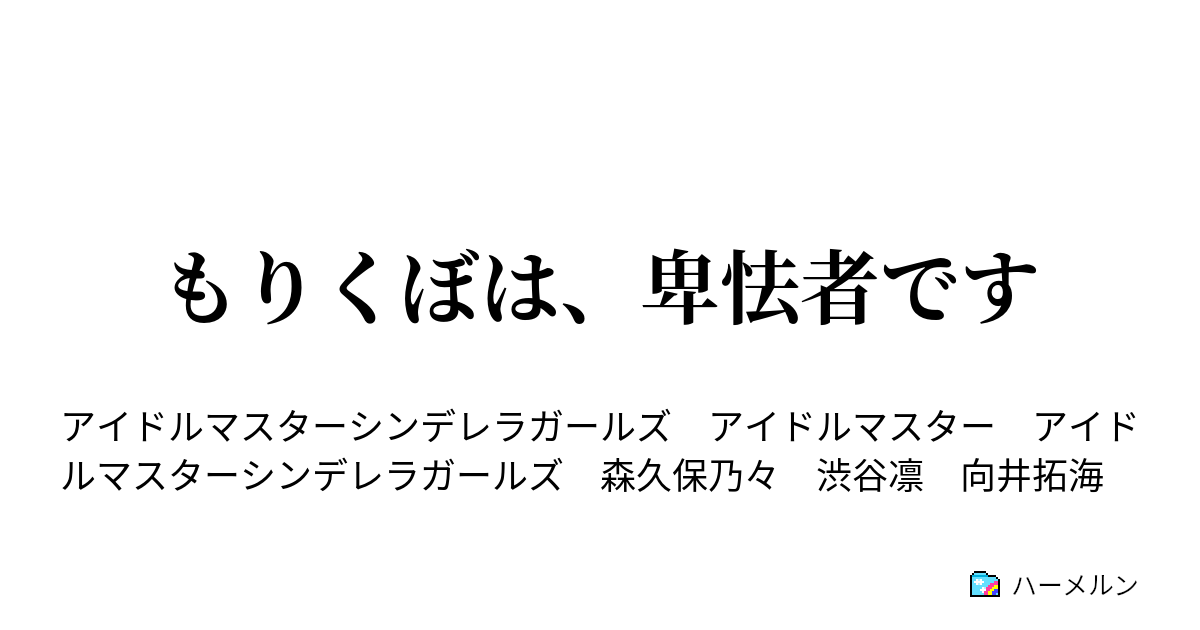 もりくぼは、卑怯者です

アイドルマスターシンデレラガールズ　アイドルマスター　アイドルマスターシンデレラガールズ　森久保乃々　渋谷凛　向井拓海

ハーメルン